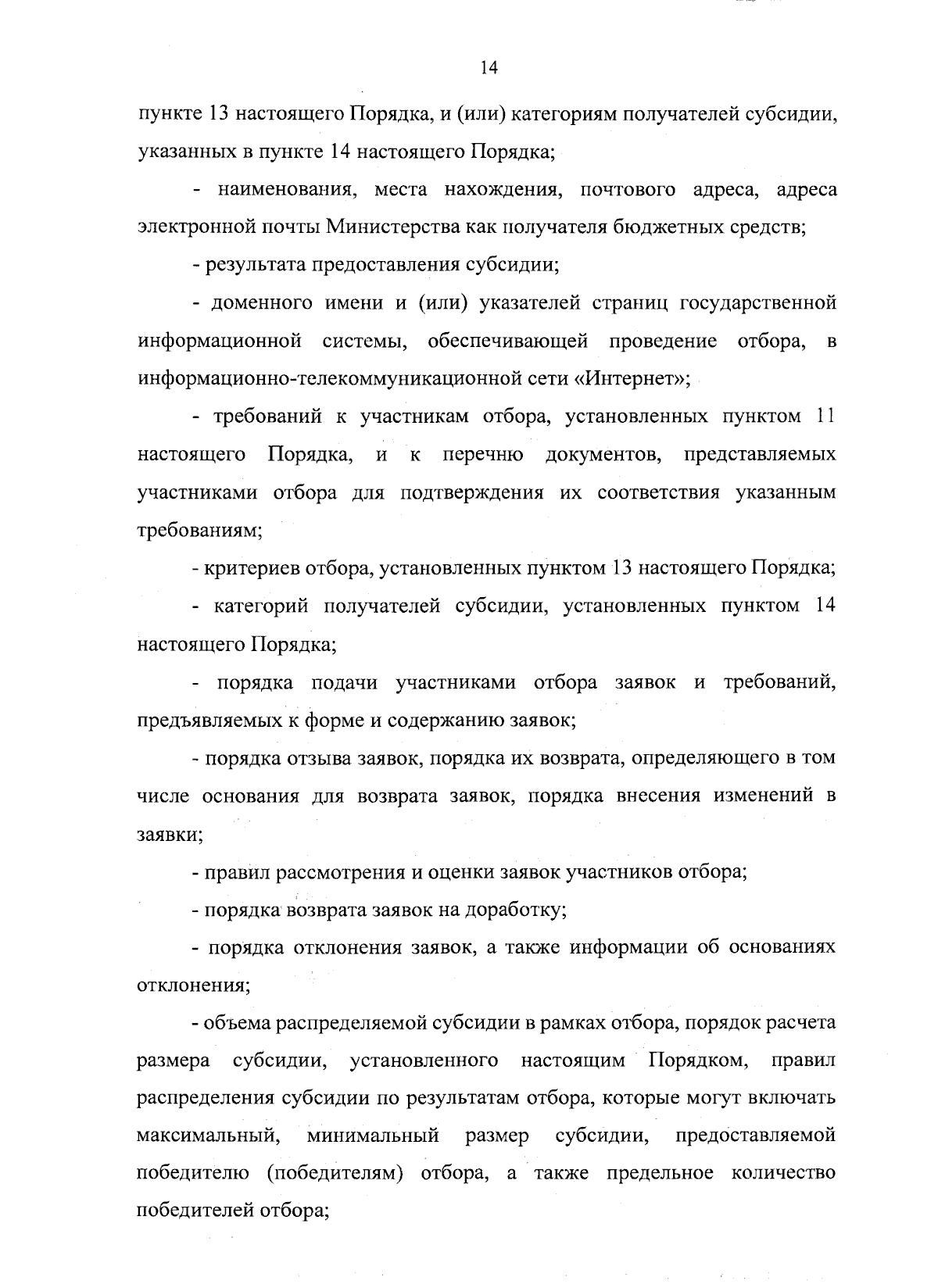 14

пункте 13 настоящего Порядка, и (или) категориям получателей субсидии, указанных в пункте 14 настоящего Порядка;

- наименования, места нахождения, почтового адреса, адреса электронной почты Министерства как получателя бюджетных средств;

- результата предоставления субсидии;

- доменного имени и (или) указателей страниц государственной информационной системы, обеспечивающей проведение отбора, в информационно-телекоммуникационной сети «Интернет»;

- требований к участникам отбора, установленных пунктом 11 настоящего Порядка, и к перечню документов, представляемых участниками отбора для подтверждения их соответствия указанным требованиям;

- критериев отбора, установленных пунктом 13 настоящего Порядка;

- категорий получателей субсидии, установленных пунктом 14 настоящего Порядка;

- порядка подачи участниками отбора заявок и требований, предъявляемых к форме и содержанию заявок;

- порядка отзыва заявок, порядка их возврата, определяющего в том числе основания для возврата заявок, порядка внесения изменений в заявки;

- правил рассмотрения и оценки заявок участников отбора;

- порядка возврата заявок на доработку;

- порядка отклонения заявок, а также информации об основаниях отклонения;

- объема распределяемой субсидии в рамках отбора, порядок расчета размера субсидии, установленного настоящим Порядком, правил распределения субсидии по результатам отбора, которые могут включать максимальный, минимальный размер субсидии, предоставляемой победителю (победителям) отбора, а также предельное количество победителей отбора;